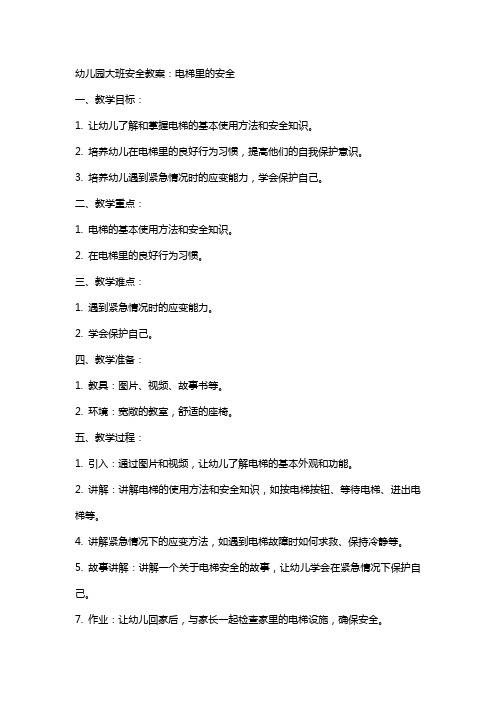 幼儿园大班安全教案：电梯里的安全

一、教学目标：

1. 让幼儿了解和掌握电梯的基本使用方法和安全知识。

2. 培养幼儿在电梯里的良好行为习惯，提高他们的自我保护意识。

3. 培养幼儿遇到紧急情况时的应变能力，学会保护自己。

二、教学重点：

1. 电梯的基本使用方法和安全知识。

2. 在电梯里的良好行为习惯。

三、教学难点：

1. 遇到紧急情况时的应变能力。

2. 学会保护自己。

四、教学准备：

1. 教具：图片、视频、故事书等。

2. 环境：宽敞的教室，舒适的座椅。

五、教学过程：

1. 引入：通过图片和视频，让幼儿了解电梯的基本外观和功能。

2. 讲解：讲解电梯的使用方法和安全知识，如按电梯按钮、等待电梯、进出电梯等。

4. 讲解紧急情况下的应变方法，如遇到电梯故障时如何求救、保持冷静等。

5. 故事讲解：讲解一个关于电梯安全的故事，让幼儿学会在紧急情况下保护自己。

7. 作业：让幼儿回家后，与家长一起检查家里的电梯设施，确保安全。